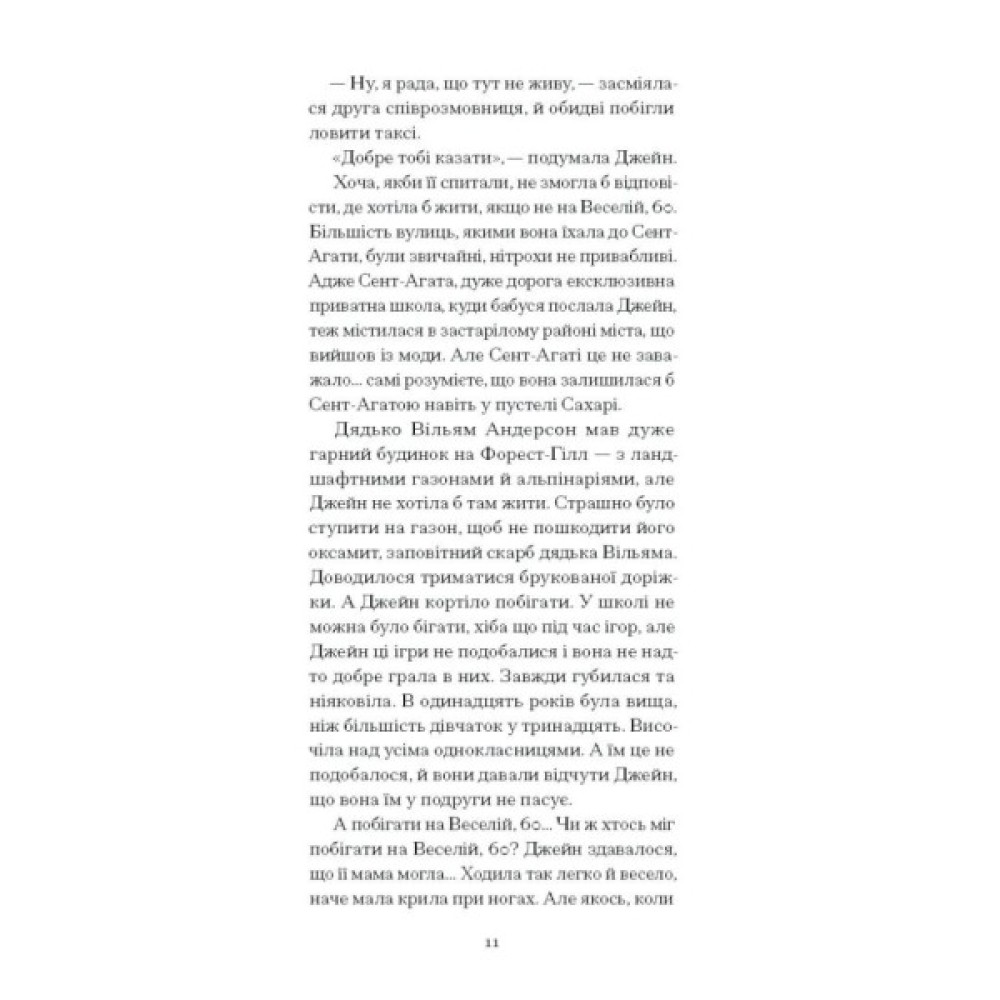 — Ну, я рада, що тут не живу, — засміялася друга співрозмовниця, й обидві побігли ловити таксі.

«Добре тобі казати», — подумала Джейн.

Хоча, якби її спитали, не змогла б відповісти, де хотіла б жити, якщо не на Веселій, 60. Більшість вулиць, якими вона їхала до Сент-Агати, були звичайні, нітрохи не привабливі. Адже Сент-Агата, дуже дорога ексклюзивна приватна школа, куди бабуся послала Джейн, теж містилася в застарілому районі міста, що вийшов із моди. Але Сент-Агаті це не заважало... самі розумієте, що вона залишилася б Сент-Агатою навіть у пустелі Сахарі.

Дядько Вільям Андерсон мав дуже гарний будинок на Форест-Гілл — з ландшафтними газонами й альпінаріями, але Джейн не хотіла б там жити. Страшно було ступити на газон, щоб не пошкодити його оксамит, заповітний скарб дядька Вільяма. Доводилося триматися брукованої доріжки. А Джейн кортіло побігати. У школі не можна було бігати, хіба що під час ігор, але Джейн ці ігри не подобалися і вона не надто добре грала в них. Завжди губилася та ніяковіла. В одинадцять років була вища, ніж більшість дівчаток у тринадцять. Височіла над усіма однокласницями. А їм це не подобалося, й вони давали відчути Джейн, що вона їм у подруги не пасує.

А побігати на Веселій, 60... Чи ж хтось міг побігати на Веселій, 60? Джейн здавалося, що її мама могла... Ходила так легко й весело, наче мала крила при ногах. Але якось, коли

11